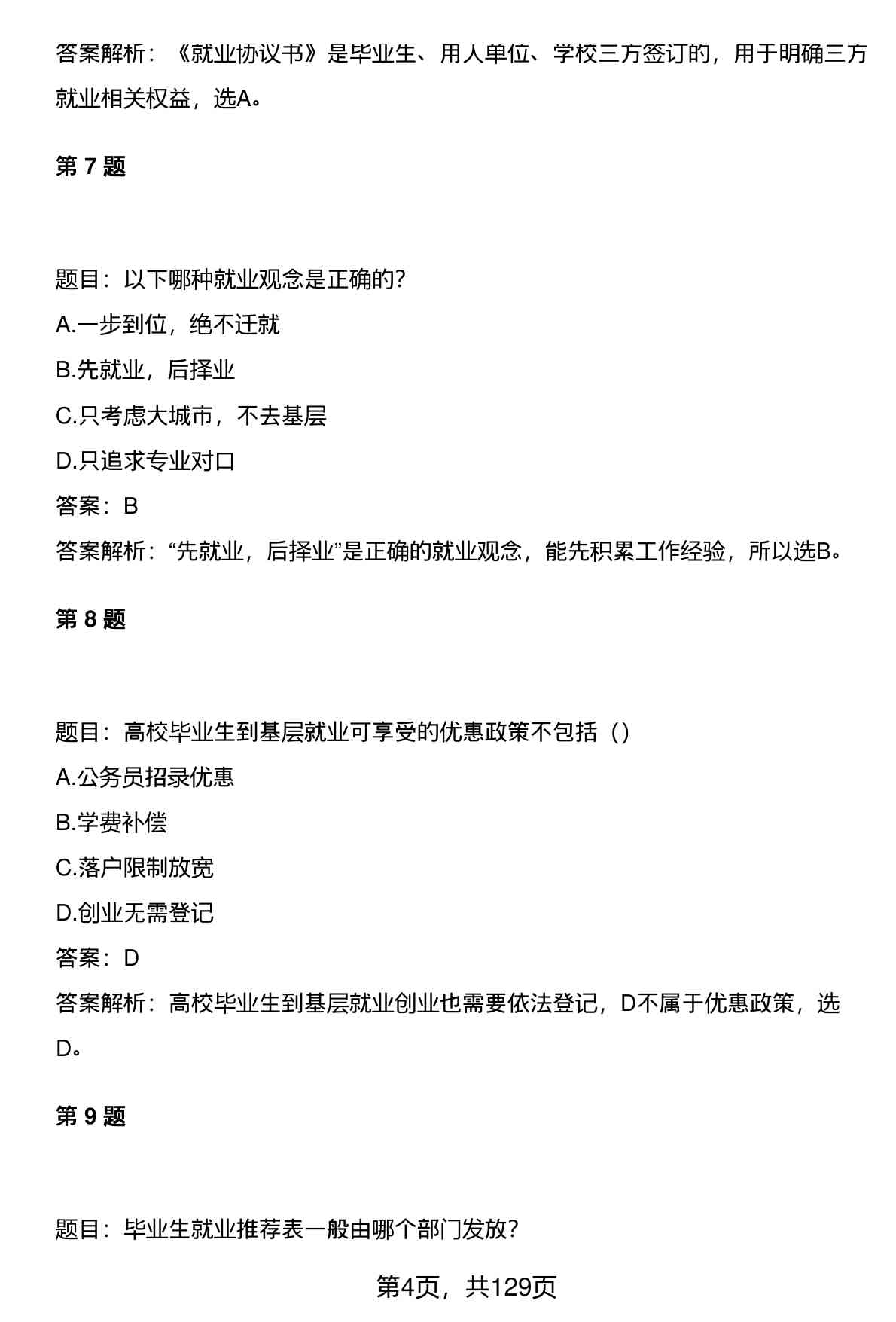 答案解析：《就业协议书》是毕业生、用人单位、学校三方签订的，用于明确三方就业相关权益，选A。

第 7 题

题目：以下哪种就业观念是正确的?

A.一步到位，绝不迁就

B.先就业，后择业

C.只考虑大城市，不去基层

D.只追求专业对口

答案：B

答案解析：“先就业，后择业”是正确的就业观念，能先积累工作经验，所以选B。

第 8 题

题目：高校毕业生到基层就业可享受的优惠政策不包括（）

A.公务员招录优惠

B.学费补偿

C.落户限制放宽

D.创业无需登记

答案：D

答案解析：高校毕业生到基层就业创业也需要依法登记，D不属于优惠政策，选D。

第 9 题

题目：毕业生就业推荐表一般由哪个部门发放?

第4页，共129页